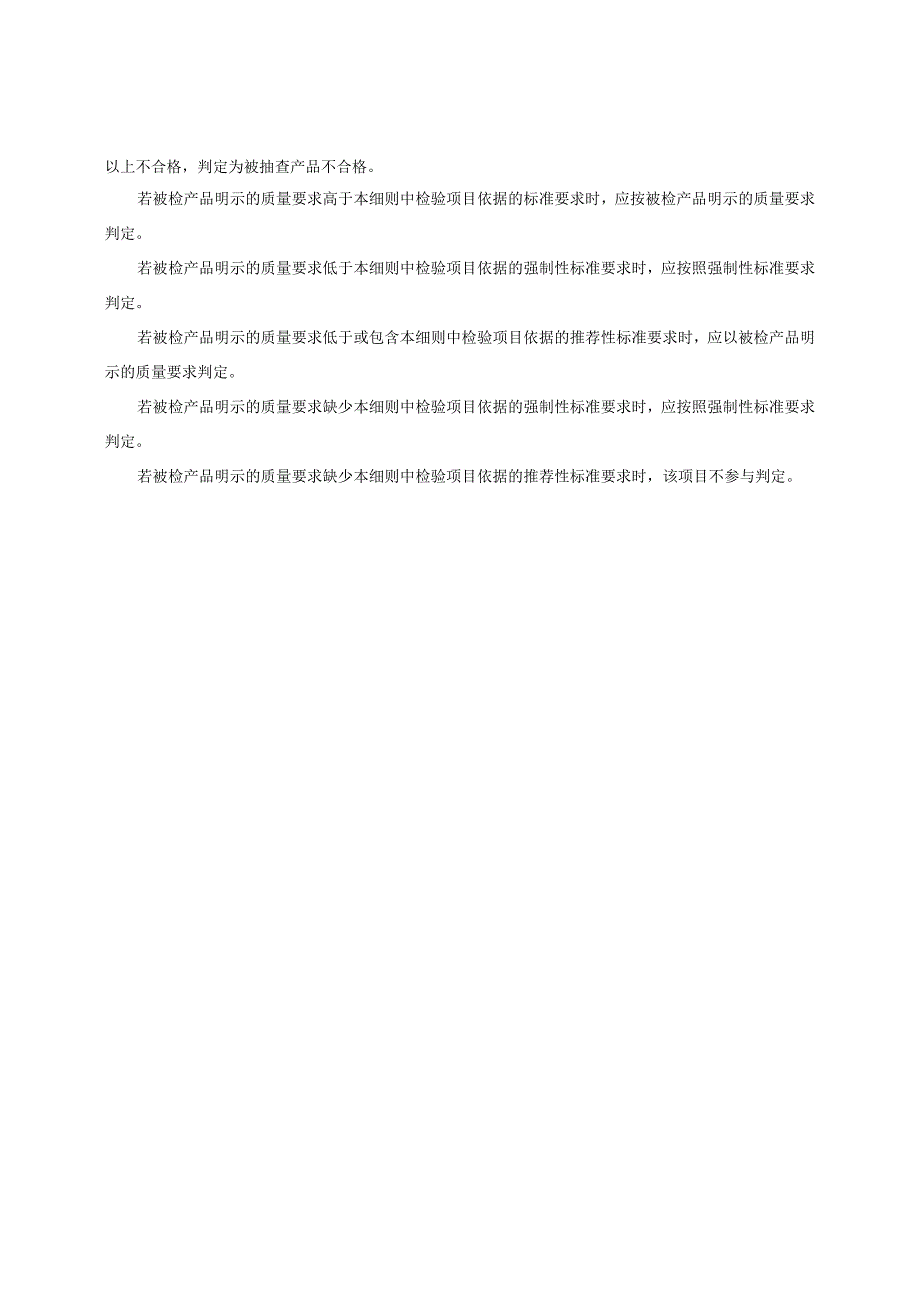 以上不合格，判定为被抽查产品不合格。

若被检产品明示的质量要求高于本细则中检验项目依据的标准要求时，应按被检产品明示的质量要求判定。

若被检产品明示的质量要求低于本细则中检验项目依据的强制性标准要求时，应按照强制性标准要求判定。

若被检产品明示的质量要求低于或包含本细则中检验项目依据的推荐性标准要求时，应以被检产品明示的质量要求判定。

若被检产品明示的质量要求缺少本细则中检验项目依据的强制性标准要求时，应按照强制性标准要求判定。

若被检产品明示的质量要求缺少本细则中检验项目依据的推荐性标准要求时，该项目不参与判定。